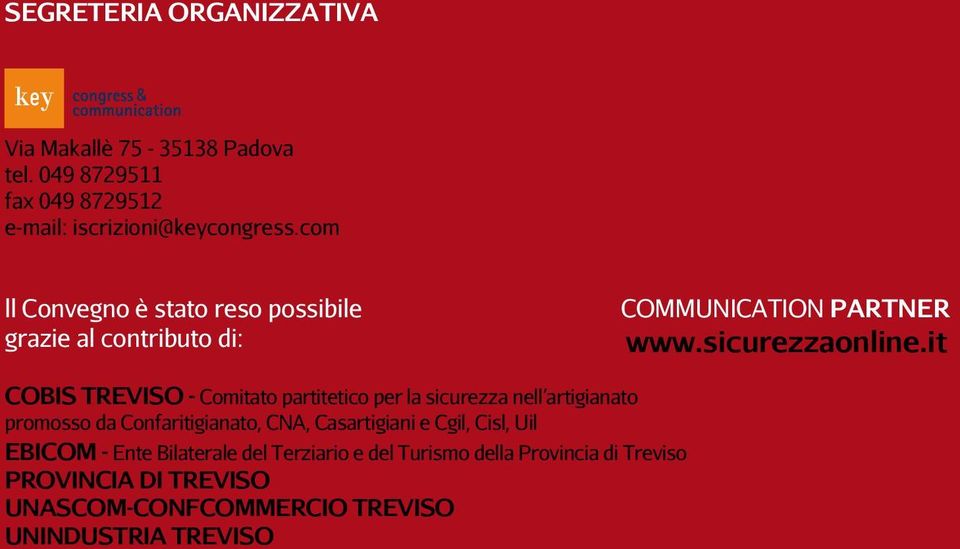 SEGRETERIA ORGANIZZATIVA

key congress & communication

Via Makallè 75 - 35138 Padova
tel. 049 8729511
fax 049 8729512
e-mail: iscrizioni@keycongress.com

Il Convegno è stato reso possibile grazie al contributo di:

COMMUNICATION PARTNER
www.sicurezzaonline.it

COBIS TREVISO - Comitato partitetico per la sicurezza nell'artigianato promosso da Confaritigianato, CNA, Casartigiani e Cgil, Cisl, Uil
EBICOM - Ente Bilaterale del Terziario e del Turismo della Provincia di Treviso
PROVINCIA DI TREVISO
UNASCOM-CONFCOMMERCIO TREVISO
UNINDUSTRIA TREVISO